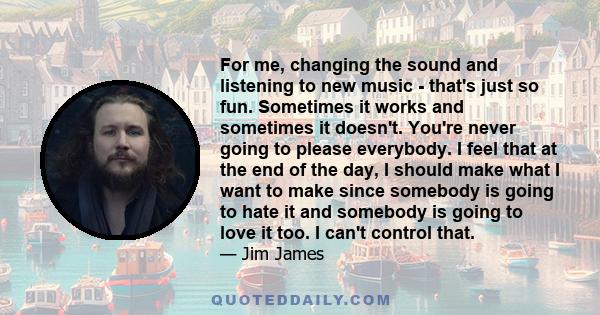 For me, changing the sound and listening to new music - that's just so fun. Sometimes it works and sometimes it doesn't. You're never going to please everybody. I feel that at the end of the day, I should make what I want to make since somebody is going to hate it and somebody is going to love it too. I can't control that.

— Jim James

QUOTEDDAILY.COM